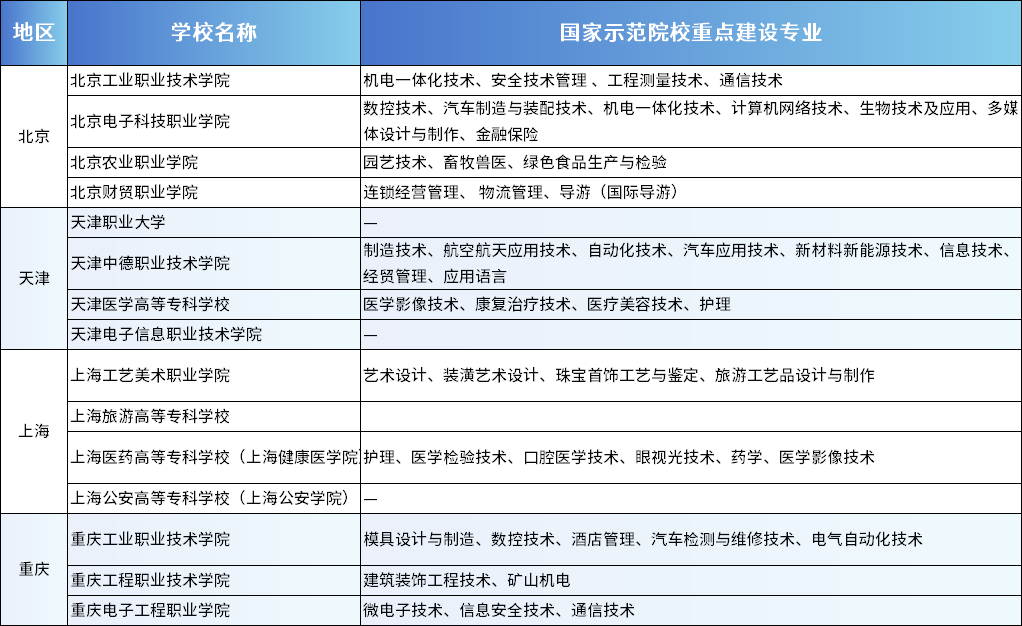 | 地区 | 学校名称 | 国家示范院校重点建设专业 |
|---|---|---|
| 北京 | 北京工业职业技术学院 | 机电一体化技术、安全技术管理 、工程测量技术、通信技术 |
| | 北京电子科技职业学院 | 数控技术、汽车制造与装配技术、机电一体化技术、计算机网络技术、生物技术及应用、多媒体设计与制作、金融保险 |
| | 北京农业职业学院 | 园艺技术、畜牧兽医、绿色食品生产与检验 |
| | 北京财贸职业学院 | 连锁经营管理、 物流管理、导游（国际导游） |
| 天津 | 天津职业大学 | — |
| | 天津中德职业技术学院 | 制造技术、航空航天应用技术、自动化技术、汽车应用技术、新材料新能源技术、信息技术、经贸管理、应用语言 |
| | 天津医学高等专科学校 | 医学影像技术、康复治疗技术、医疗美容技术、护理 |
| | 天津电子信息职业技术学院 | — |
| 上海 | 上海工艺美术职业学院 | 艺术设计、装潢艺术设计、珠宝首饰工艺与鉴定、旅游工艺品设计与制作 |
| | 上海旅游高等专科学校 | |
| | 上海医药高等专科学校（上海健康医学院 | 护理、医学检验技术、口腔医学技术、眼视光技术、药学、医学影像技术 |
| | 上海公安高等专科学校（上海公安学院） | — |
| 重庆 | 重庆工业职业技术学院 | 模具设计与制造、数控技术、酒店管理、汽车检测与维修技术、电气自动化技术 |
| | 重庆工程职业技术学院 | 建筑装饰工程技术、矿山机电 |
| | 重庆电子工程职业学院 | 微电子技术、信息安全技术、通信技术 |